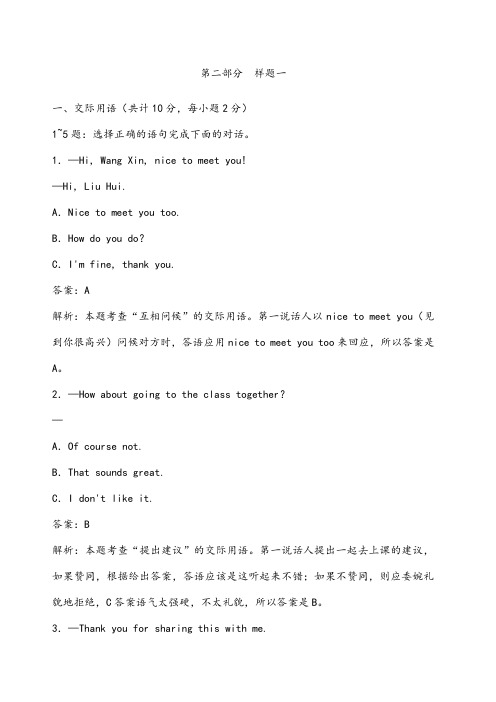 第二部分 样题一

一、交际用语（共计10分，每小题2分）

1~5题：选择正确的语句完成下面的对话。

1. —Hi, Wang Xin, nice to meet you!

—Hi, Liu Hui.

A. Nice to meet you too.

B. How do you do?

C. I'm fine, thank you.

答案：A

解析：本题考查“互相问候”的交际用语。第一说话人以nice to meet you（见到你很高兴）问候对方时，答语应用nice to meet you too来回应，所以答案是A。

2. —How about going to the class together?

—

A. Of course not.

B. That sounds great.

C. I don't like it.

答案：B

解析：本题考查“提出建议”的交际用语。第一说话人提出一起去上课的建议，如果赞同，根据给出答案，答语应该是这听起来不错；如果不赞同，则应委婉礼貌地拒绝，C答案语气太强硬，不太礼貌，所以答案是B。

3. —Thank you for sharing this with me.